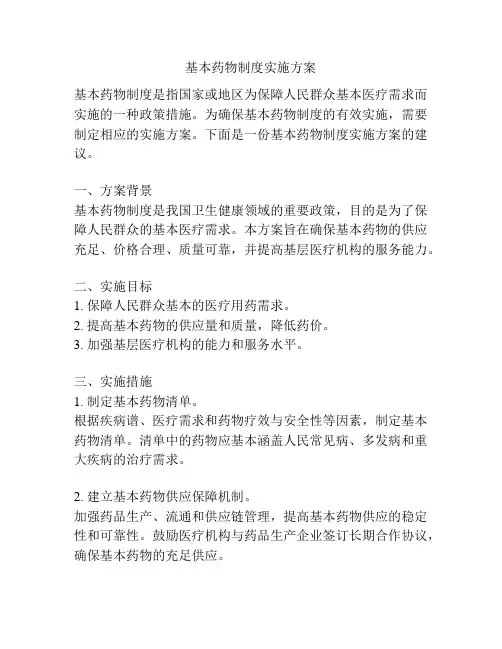 基本药物制度实施方案

基本药物制度是指国家或地区为保障人民群众基本医疗需求而实施的一种政策措施。为确保基本药物制度的有效实施，需要制定相应的实施方案。下面是一份基本药物制度实施方案的建议。

一、方案背景
基本药物制度是我国卫生健康领域的重要政策，目的是为了保障人民群众的基本医疗需求。本方案旨在确保基本药物的供应充足、价格合理、质量可靠，并提高基层医疗机构的服务能力。

二、实施目标
1. 保障人民群众基本的医疗用药需求。
2. 提高基本药物的供应量和质量，降低药价。
3. 加强基层医疗机构的能力和服务水平。

三、实施措施
1. 制定基本药物清单。
根据疾病谱、医疗需求和药物疗效与安全性等因素，制定基本药物清单。清单中的药物应基本涵盖人民常见病、多发病和重大疾病的治疗需求。

2. 建立基本药物供应保障机制。
加强药品生产、流通和供应链管理，提高基本药物供应的稳定性和可靠性。鼓励医疗机构与药品生产企业签订长期合作协议，确保基本药物的充足供应。